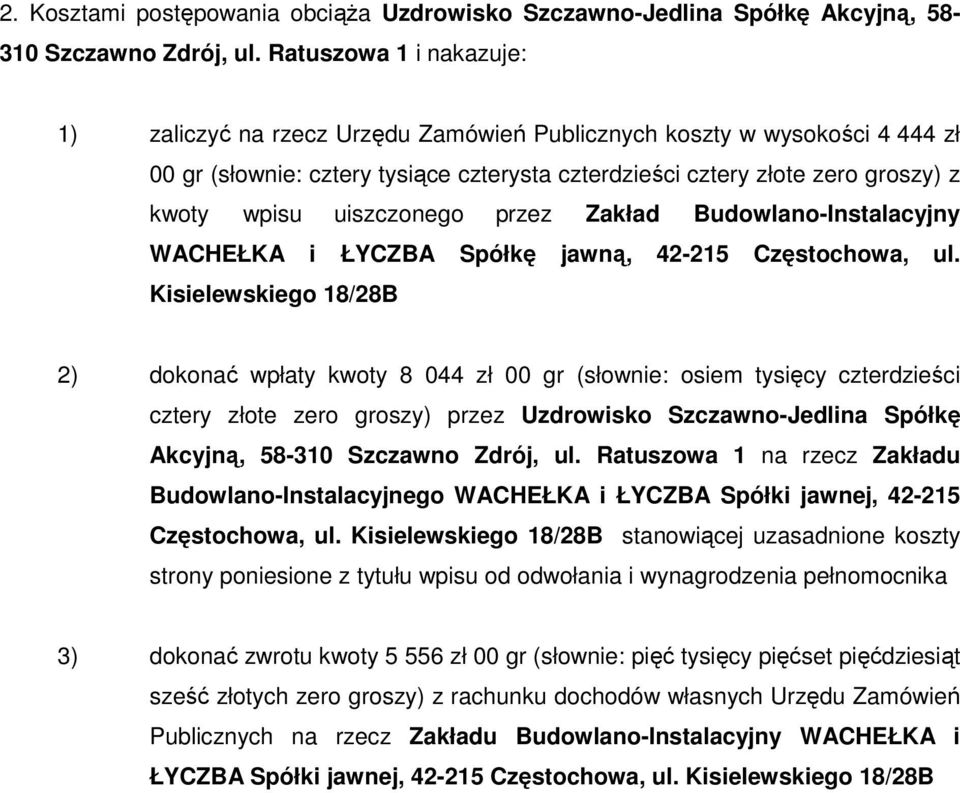 2. Kosztami postępowania obciąża Uzdrowisko Szczawno-Jedlina Spółkę Akcyjną, 58-310 Szczawno Zdrój, ul. Ratuszowa 1 i nakazuje:

1) zaliczyć na rzecz Urzędu Zamówień Publicznych koszty w wysokości 4 444 zł 00 gr (słownie: cztery tysiące czterysta czterdzieści cztery złote zero groszy) z kwoty wpisu uiszczonego przez Zakład Budowlano-Instalacyjny WACHEŁKA i ŁYCZBA Spółkę jawną, 42-215 Częstochowa, ul. Kisielewskiego 18/28B

2) dokonać wpłaty kwoty 8 044 zł 00 gr (słownie: osiem tysięcy czterdzieści cztery złote zero groszy) przez Uzdrowisko Szczawno-Jedlina Spółkę Akcyjną, 58-310 Szczawno Zdrój, ul. Ratuszowa 1 na rzecz Zakładu Budowlano-Instalacyjnego WACHEŁKA i ŁYCZBA Spółki jawnej, 42-215 Częstochowa, ul. Kisielewskiego 18/28B stanowiącej uzasadnione koszty strony poniesione z tytułu wpisu od odwołania i wynagrodzenia pełnomocnika

3) dokonać zwrotu kwoty 5 556 zł 00 gr (słownie: pięć tysięcy pięćset pięćdziesiąt sześć złotych zero groszy) z rachunku dochodów własnych Urzędu Zamówień Publicznych na rzecz Zakładu Budowlano-Instalacyjny WACHEŁKA i ŁYCZBA Spółki jawnej, 42-215 Częstochowa, ul. Kisielewskiego 18/28B